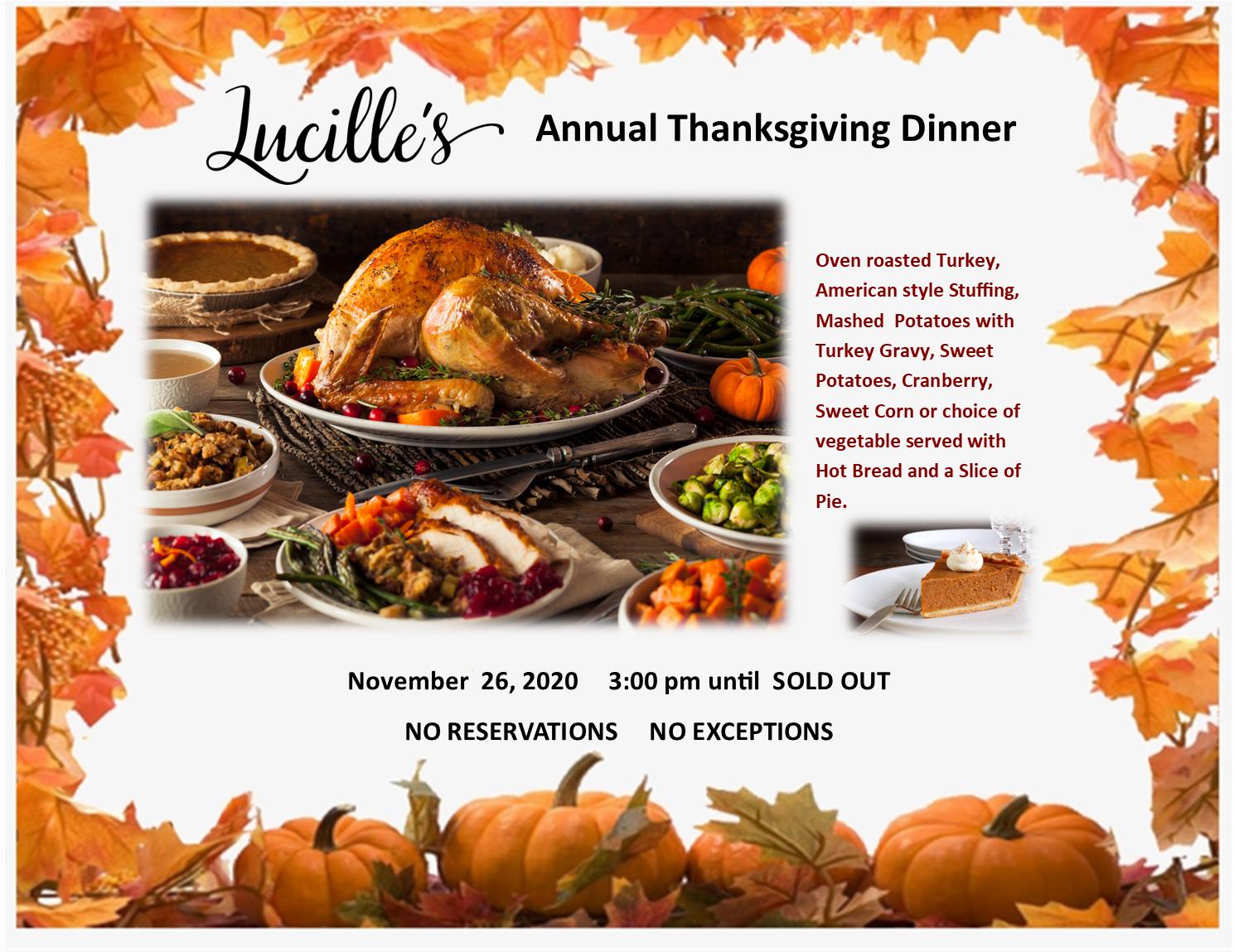 Lucille's Annual Thanksgiving Dinner

Oven roasted Turkey, American style Stuffing, Mashed Potatoes with Turkey Gravy, Sweet Potatoes, Cranberry, Sweet Corn or choice of vegetable served with Hot Bread and a Slice of Pie.

November 26, 2020 3:00 pm until SOLD OUT

NO RESERVATIONS NO EXCEPTIONS